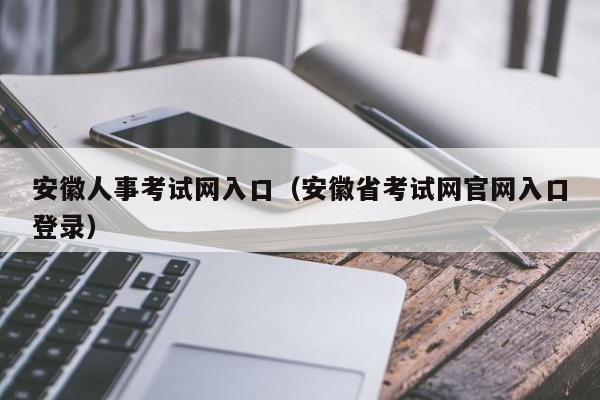 安徽人事考试网入口（安徽省考试网官网入口登录）